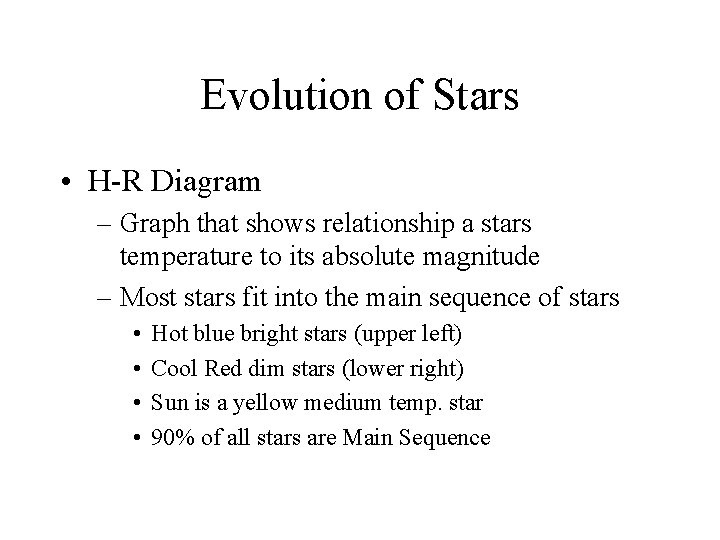 Evolution of Stars

• H-R Diagram
– Graph that shows relationship a stars temperature to its absolute magnitude
– Most stars fit into the main sequence of stars
• Hot blue bright stars (upper left)
• Cool Red dim stars (lower right)
• Sun is a yellow medium temp. star
• 90% of all stars are Main Sequence